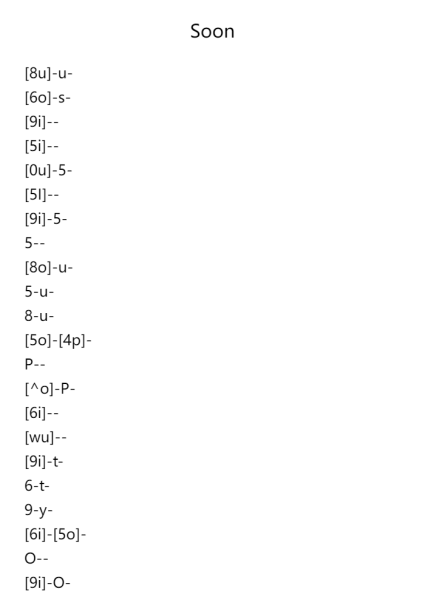 Soon

[8u]-u-
[6o]-s-
[9i]--
[5i]--
[0u]-5-
[5l]--
[9i]-5-
5--
[8o]-u-
5-u-
8-u-
[5o]-[4p]-
P--
[^o]-P-
[6i]--
[wu]--
[9i]-t-
6-t-
9-y-
[6i]-[5o]-
O--
[9i]-O-